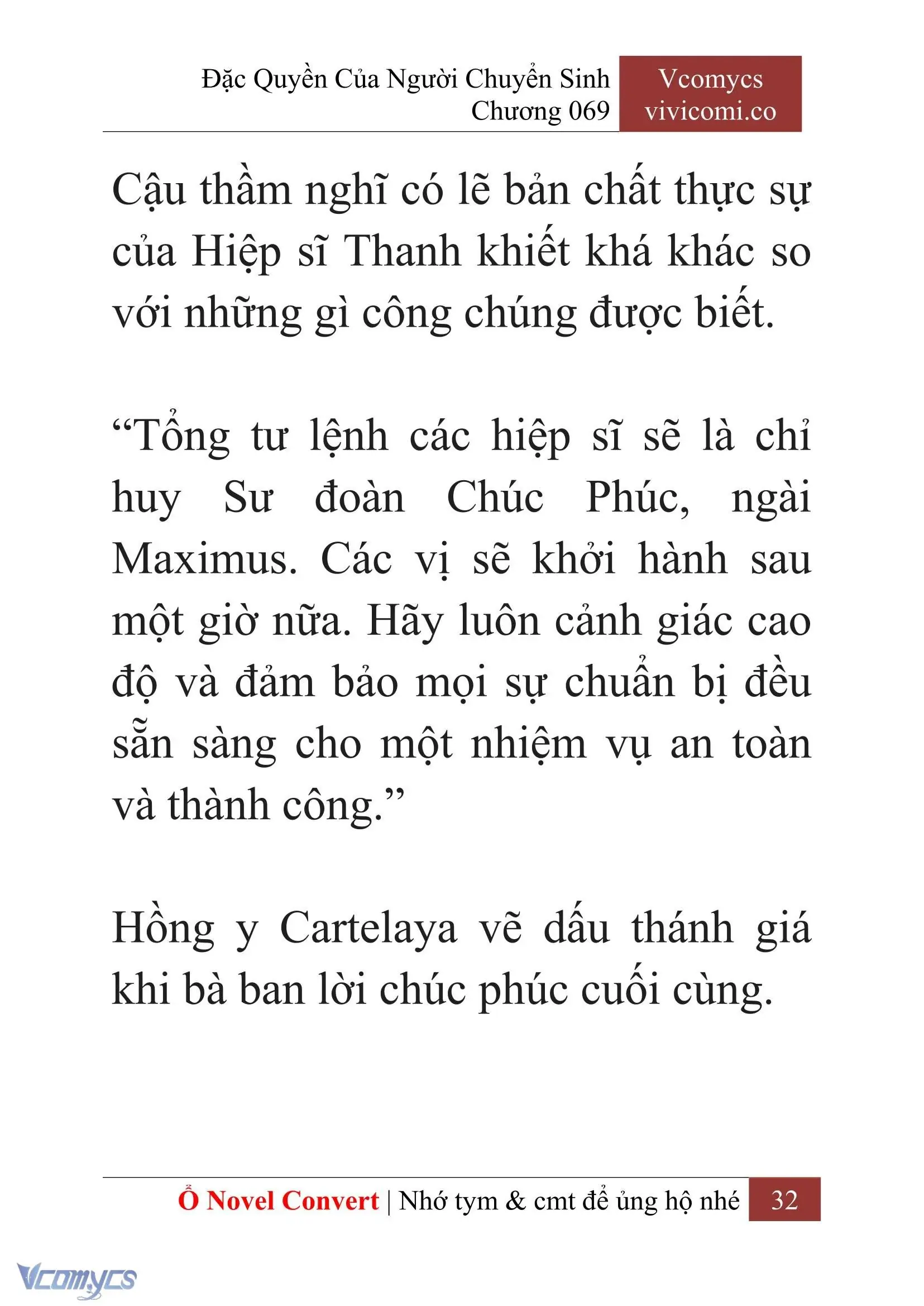 Đặc Quyền Của Người Chuyển Sinh
Chương 069

Vcomycs
vivicomi.co

Cậu thầm nghĩ có lẽ bản chất thực sự của Hiệp sĩ Thanh khiết khá khác so với những gì công chúng được biết.

“Tổng tư lệnh các hiệp sĩ sẽ là chỉ huy Sư đoàn Chúc Phúc, ngài Maximus. Các vị sẽ khởi hành sau một giờ nữa. Hãy luôn cảnh giác cao độ và đảm bảo mọi sự chuẩn bị đều sẵn sàng cho một nhiệm vụ an toàn và thành công.”

Hồng y Cartelaya vẽ dấu thánh giá khi bà ban lời chúc phúc cuối cùng.

Ổ Novel Convert | Nhớ tym & cmt để ủng hộ nhé 32

Vcomycs